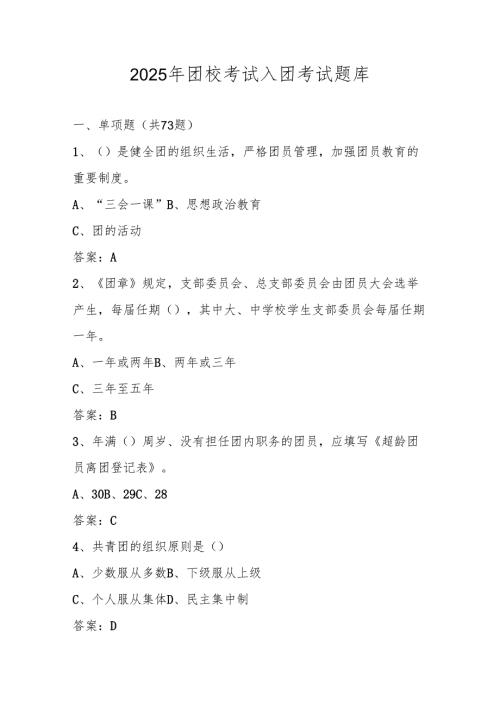 2025年团校考试入团考试题库

一、单项题（共73题）

1、（）是健全团的组织生活，严格团员管理，加强团员教育的重要制度。

A、“三会一课”B、思想政治教育

C、团的活动

答案：A

2、《团章》规定，支部委员会、总支部委员会由团员大会选举产生，每届任期（），其中大、中学校学生支部委员会每届任期一年。

A、一年或两年B、两年或三年

C、三年至五年

答案：B

3、年满（）周岁、没有担任团内职务的团员，应填写《超龄团员离团登记表》。

A、30B、29C、28

答案：C

4、共青团的组织原则是（）

A、少数服从多数B、下级服从上级

C、个人服从集体D、民主集中制

答案：D